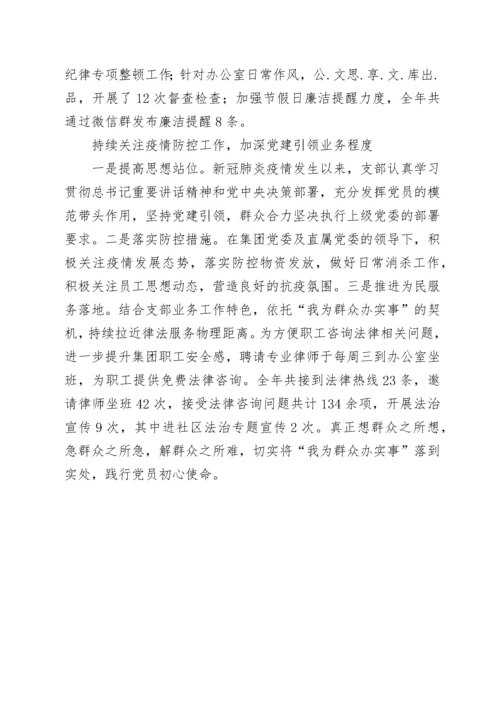 纪律专项整顿工作;针对办公室日常作风，公.文思.享.文.库出.品，开展了12次督查检查；加强节假日廉洁提醒力度，全年共通过微信群发布廉洁提醒8条。

持续关注疫情防控工作，加深党建引领业务程度

一是提高思想站位。新冠肺炎疫情发生以来，支部认真学习贯彻总书记重要讲话精神和党中央决策部署，充分发挥党员的模范带头作用，坚持党建引领，群众合力坚决执行上级党委的部署要求。二是落实防控措施。在集团党委及直属党委的领导下，积极关注疫情发展态势，落实防控物资发放，做好日常消杀工作，积极关注员工思想动态，营造良好的抗疫氛围。三是推进为民服务落地。结合支部业务工作特色，依托“我为群众办实事”的契机，持续拉近律法服务物理距离。为方便职工咨询法律相关问题，进一步提升集团职工安全感，聘请专业律师于每周三到办公室坐班，为职工提供免费法律咨询。全年共接到法律热线23条，邀请律师坐班42次，接受法律咨询问题共计134余项，开展法治宣传9次，其中进社区法治专题宣传2次。真正想群众之所想，急群众之所急，解群众之所难，切实将“我为群众办实事”落到实处，践行党员初心使命。